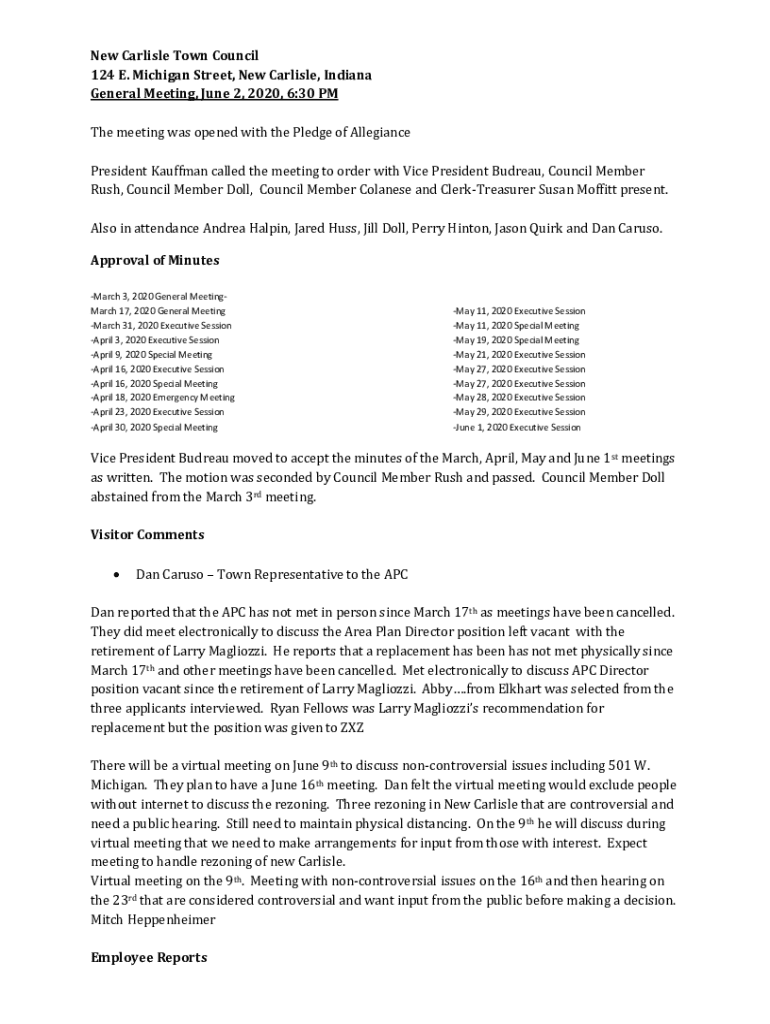 New Carlisle Town Council
124 E. Michigan Street, New Carlisle, Indiana
General Meeting, June 2, 2020, 6:30 PM

The meeting was opened with the Pledge of Allegiance

President Kauffman called the meeting to order with Vice President Budreau, Council Member Rush, Council Member Doll, Council Member Colanese and Clerk-Treasurer Susan Moffitt present.

Also in attendance Andrea Halpin, Jared Huss, Jill Doll, Perry Hinton, Jason Quirk and Dan Caruso.

Approval of Minutes

-March 3, 2020 General Meeting-
March 17, 2020 General Meeting
-March 31, 2020 Executive Session
-April 3, 2020 Executive Session
-April 9, 2020 Special Meeting
-April 16, 2020 Executive Session
-April 16, 2020 Special Meeting
-April 18, 2020 Emergency Meeting
-April 23, 2020 Executive Session
-April 30, 2020 Special Meeting

-May 11, 2020 Executive Session
-May 11, 2020 Special Meeting
-May 19, 2020 Special Meeting
-May 21, 2020 Executive Session
-May 27, 2020 Executive Session
-May 27, 2020 Executive Session
-May 28, 2020 Executive Session
-May 29, 2020 Executive Session
-June 1, 2020 Executive Session

Vice President Budreau moved to accept the minutes of the March, April, May and June 1$^{st}$ meetings as written. The motion was seconded by Council Member Rush and passed. Council Member Doll abstained from the March 3$^{rd}$ meeting.

Visitor Comments

• Dan Caruso – Town Representative to the APC

Dan reported that the APC has not met in person since March 17$^{th}$ as meetings have been cancelled. They did meet electronically to discuss the Area Plan Director position left vacant with the retirement of Larry Magliozzi. He reports that a replacement has been has not met physically since March 17$^{th}$ and other meetings have been cancelled. Met electronically to discuss APC Director position vacant since the retirement of Larry Magliozzi. Abby….from Elkhart was selected from the three applicants interviewed. Ryan Fellows was Larry Magliozzi's recommendation for replacement but the position was given to ZXZ

There will be a virtual meeting on June 9$^{th}$ to discuss non-controversial issues including 501 W. Michigan. They plan to have a June 16$^{th}$ meeting. Dan felt the virtual meeting would exclude people without internet to discuss the rezoning. Three rezoning in New Carlisle that are controversial and need a public hearing. Still need to maintain physical distancing. On the 9$^{th}$ he will discuss during virtual meeting that we need to make arrangements for input from those with interest. Expect meeting to handle rezoning of new Carlisle.
Virtual meeting on the 9$^{th}$. Meeting with non-controversial issues on the 16$^{th}$ and then hearing on the 23$^{rd}$ that are considered controversial and want input from the public before making a decision.
Mitch Heppenheimer

Employee Reports